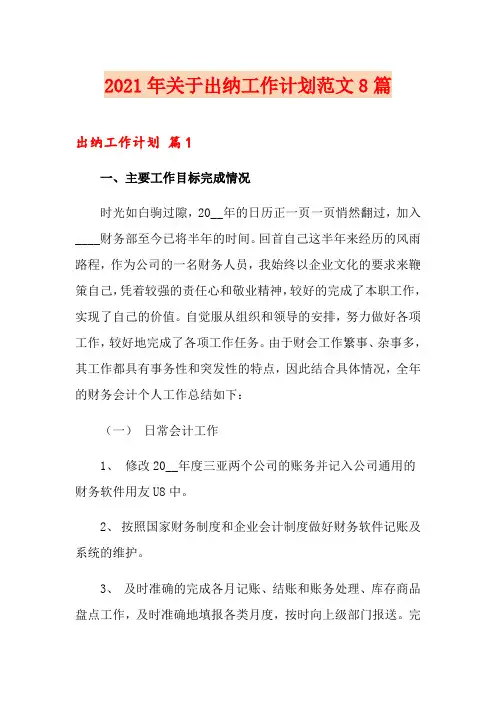 2021年关于出纳工作计划范文8篇

出纳工作计划 篇1

一、主要工作目标完成情况

时光如白驹过隙，20__年的日历正一页一页悄然翻过，加入____财务部至今已将半年的时间。回首自己这半年来经历的风雨路程，作为公司的一名财务人员，我始终以企业文化的要求来鞭策自己，凭着较强的责任心和敬业精神，较好的完成了本职工作，实现了自己的价值。自觉服从组织和领导的安排，努力做好各项工作，较好地完成了各项工作任务。由于财会工作繁事、杂事多，其工作都具有事务性和突发性的特点，因此结合具体情况，全年的财务会计个人工作总结如下：

（一） 日常会计工作

1、 修改20__年度三亚两个公司的账务并记入公司通用的财务软件用友U8中。

2、 按照国家财务制度和企业会计制度做好财务软件记账及系统的维护。

3、 及时准确的完成各月记账、结账和账务处理、库存商品盘点工作，及时准确地填报各类月度，按时向上级部门报送。完